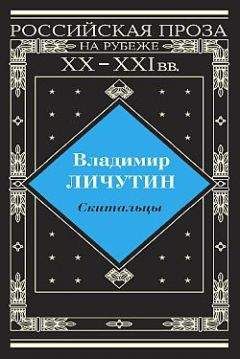 РОССИЙСКАЯ ПРОЗА
НА РУБЕЖЕ
XX – XXI вв.

Владимир
ЛИЧУТИН

Скитальцы